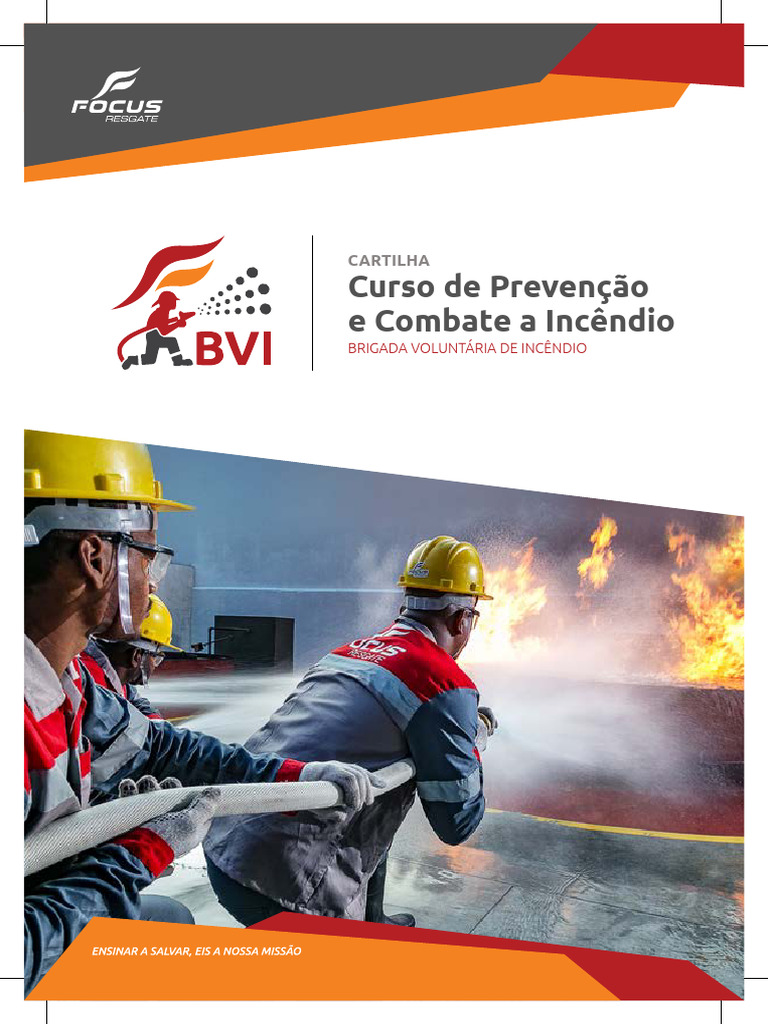 FOCUS
RESGATE

BVI

CARTILHA

Curso de Prevenção e Combate a Incêndio

BRIGADA VOLUNTÁRIA DE INCÊNDIO

ENSINAR A SALVAR, EIS A NOSSA MISSÃO